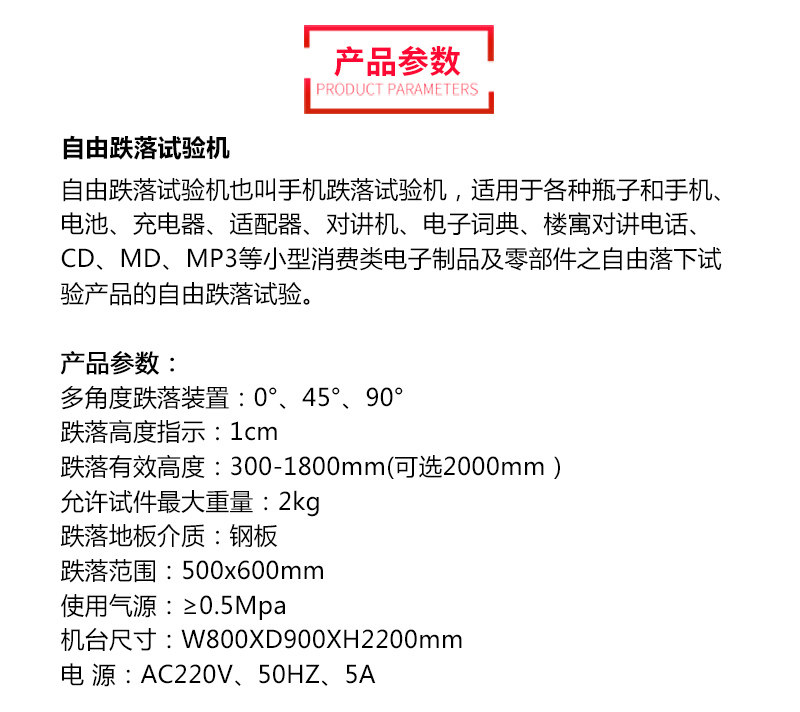 产品参数
PRODUCT PARAMETERS

自由跌落试验机

自由跌落试验机也叫手机跌落试验机，适用于各种瓶子和手机、电池、充电器、适配器、对讲机、电子词典、楼寓对讲电话、CD、MD、MP3等小型消费类电子制品及零部件之自由落下试验产品的自由跌落试验。

产品参数：
多角度跌落装置：0°、45°、90°
跌落高度指示：1cm
跌落有效高度：300-1800mm(可选2000mm)
允许试件最大重量：2kg
跌落地板介质：钢板
跌落范围：500x600mm
使用气源：≥0.5Mpa
机台尺寸：W800XD900XH2200mm
电 源：AC220V、50HZ、5A